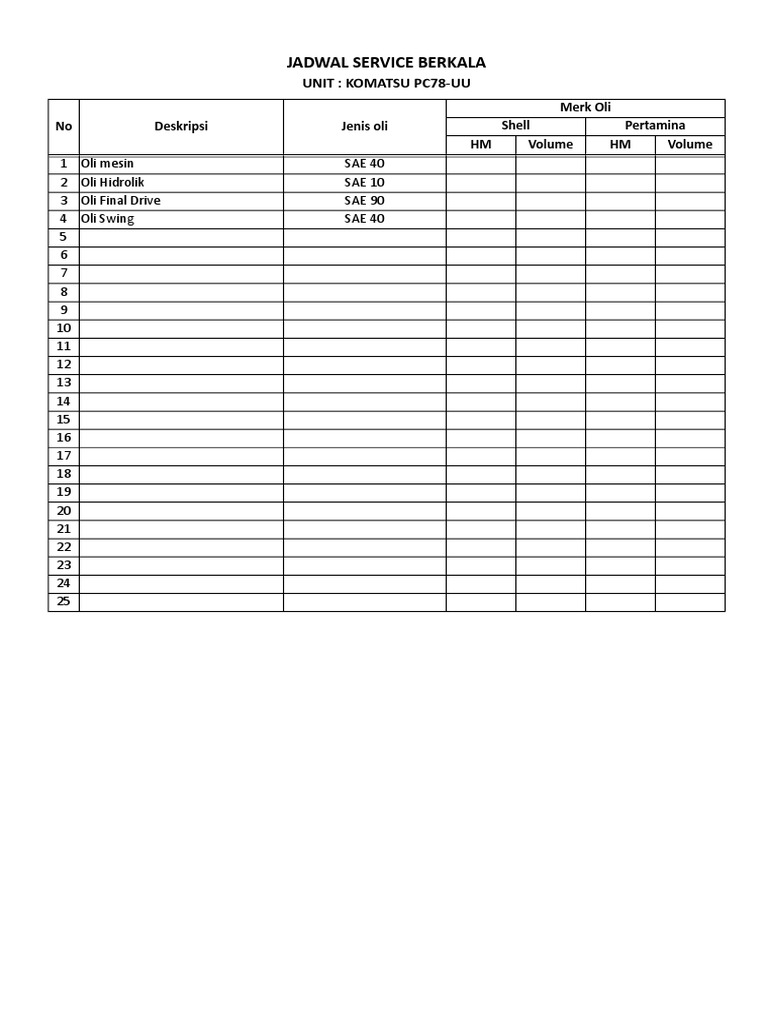 JADWAL SERVICE BERKALA
UNIT : KOMATSU PC78-UU

| No | Deskripsi | Jenis oli | Merk Oli | | | |
|---|---|---|---|---|---|---|
| | | | Shell | | Pertamina | |
| | | | HM | Volume | HM | Volume |
| 1 | Oli mesin | SAE 40 | | | | |
| 2 | Oli Hidrolik | SAE 10 | | | | |
| 3 | Oli Final Drive | SAE 90 | | | | |
| 4 | Oli Swing | SAE 40 | | | | |
| 5 | | | | | | |
| 6 | | | | | | |
| 7 | | | | | | |
| 8 | | | | | | |
| 9 | | | | | | |
| 10 | | | | | | |
| 11 | | | | | | |
| 12 | | | | | | |
| 13 | | | | | | |
| 14 | | | | | | |
| 15 | | | | | | |
| 16 | | | | | | |
| 17 | | | | | | |
| 18 | | | | | | |
| 19 | | | | | | |
| 20 | | | | | | |
| 21 | | | | | | |
| 22 | | | | | | |
| 23 | | | | | | |
| 24 | | | | | | |
| 25 | | | | | | |